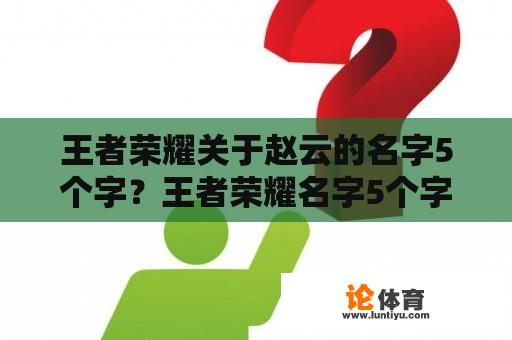 王者荣耀关于赵云的名字5个字？王者荣耀名字5个字

论体育
www.luntiyu.com